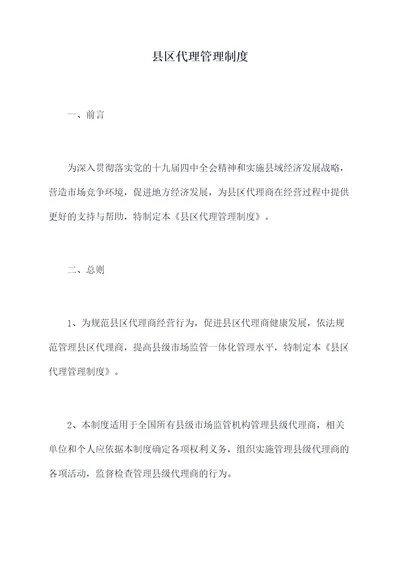 县区代理管理制度

一、前言

为深入贯彻落实党的十九届四中全会精神和实施县域经济发展战略，营造市场竞争环境，促进地方经济发展，为县区代理商在经营过程中提供更好的支持与帮助，特制定本《县区代理管理制度》。

二、总则

1、为规范县区代理商经营行为，促进县区代理商健康发展，依法规范管理县区代理商，提高县级市场监管一体化管理水平，特制定本《县区代理管理制度》。

2、本制度适用于全国所有县级市场监管机构管理县级代理商，相关单位和个人应依据本制度确定各项权利义务，组织实施管理县级代理商的各项活动，监督检查管理县级代理商的行为。